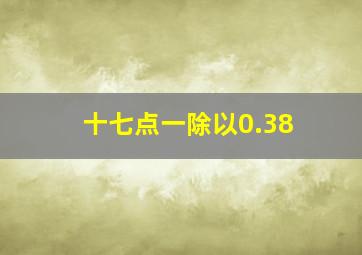 十七点一除以0.38